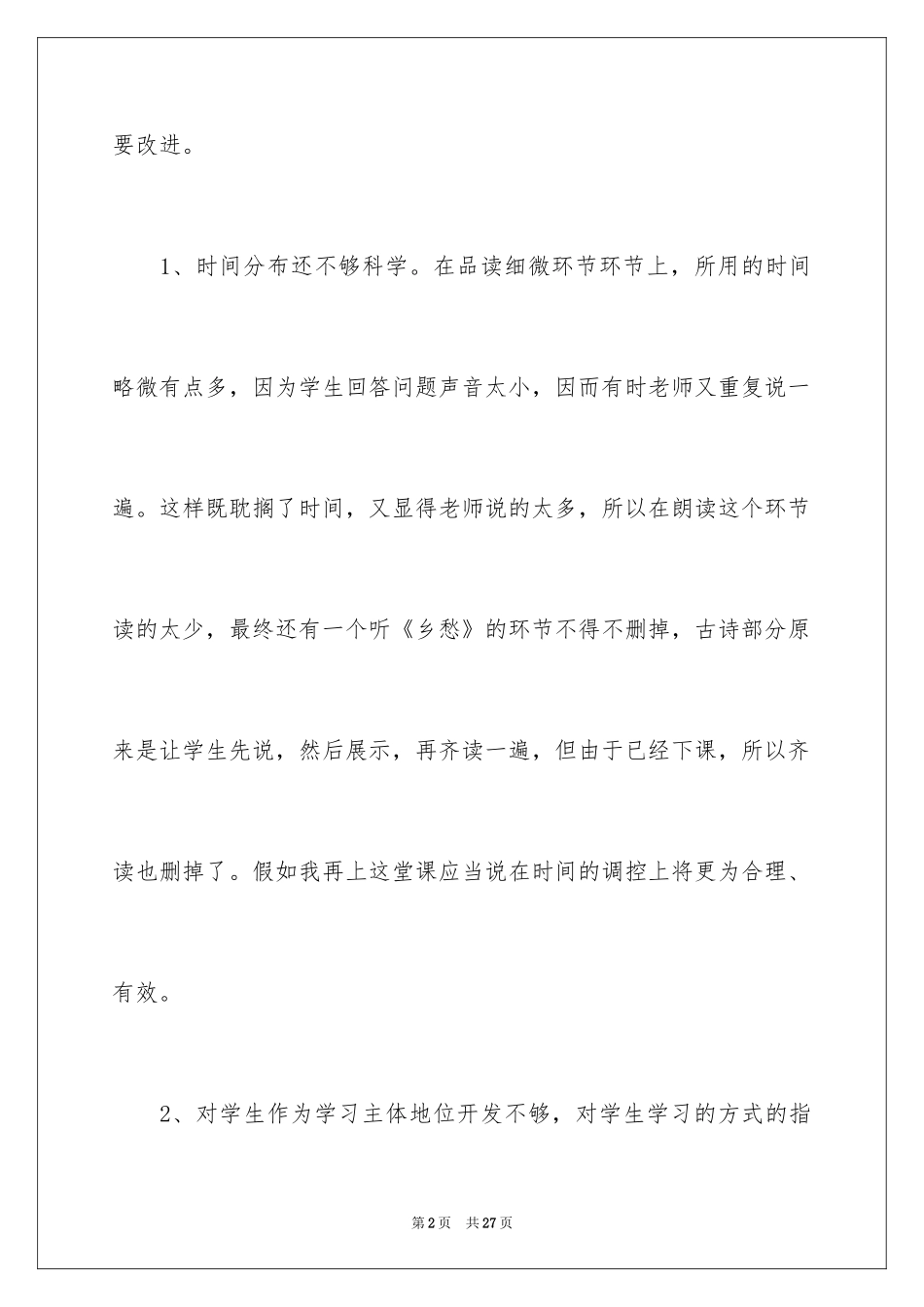 要改进。

1、时间分布还不够科学。在品读细微环节环节上，所用的时间略微有点多，因为学生回答问题声音太小，因而有时老师又重复说一遍。这样既耽搁了时间，又显得老师说的太多，所以在朗读这个环节读的太少，最终还有一个听《乡愁》的环节不得不删掉，古诗部分原来是让学生先说，然后展示，再齐读一遍，但由于已经下课，所以齐读也删掉了。假如我再上这堂课应当说在时间的调控上将更为合理、有效。

2、对学生作为学习主体地位开发不够，对学生学习的方式的指

第2页　共27页